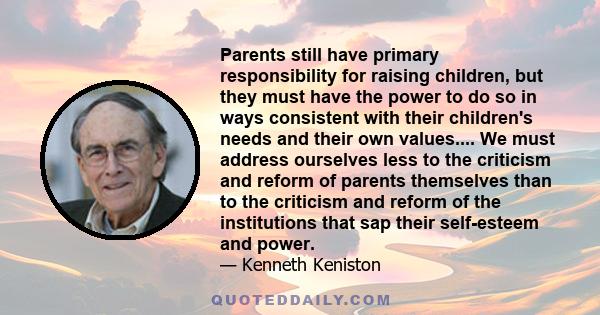 Parents still have primary responsibility for raising children, but they must have the power to do so in ways consistent with their children's needs and their own values.... We must address ourselves less to the criticism and reform of parents themselves than to the criticism and reform of the institutions that sap their self-esteem and power.

— Kenneth Keniston

QUOTEDDAILY.COM